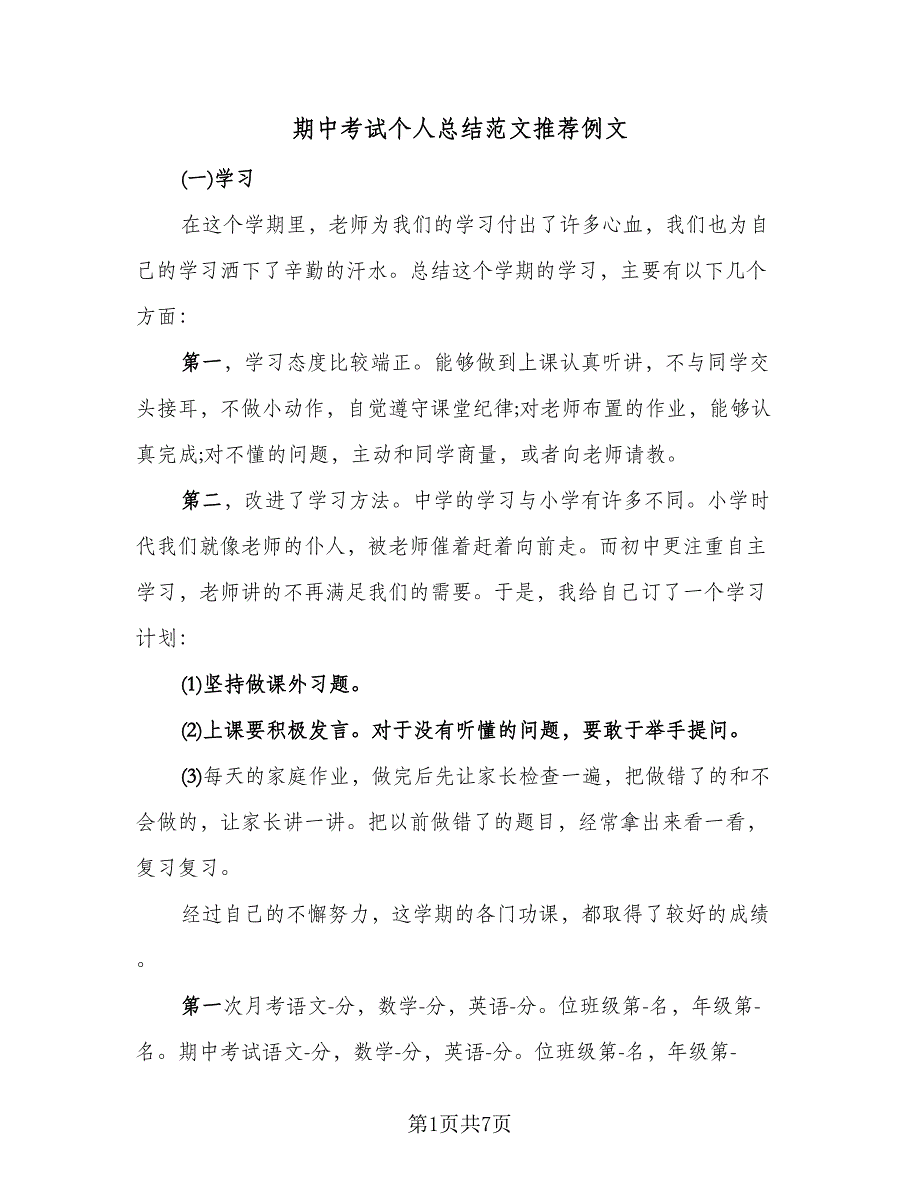 期中考试个人总结范文推荐例文

(一)学习

在这个学期里，老师为我们的学习付出了许多心血，我们也为自己的学习洒下了辛勤的汗水。总结这个学期的学习，主要有以下几个方面：

第一，学习态度比较端正。能够做到上课认真听讲，不与同学交头接耳，不做小动作，自觉遵守课堂纪律;对老师布置的作业，能够认真完成;对不懂的问题，主动和同学商量，或者向老师请教。

第二，改进了学习方法。中学的学习与小学有许多不同。小学时代我们就像老师的仆人，被老师催着赶着向前走。而初中更注重自主学习，老师讲的不再满足我们的需要。于是，我给自己订了一个学习计划：

(1)坚持做课外习题。

(2)上课要积极发言。对于没有听懂的问题，要敢于举手提问。

(3)每天的家庭作业，做完后先让家长检查一遍，把做错了的和不会做的，让家长讲一讲。把以前做错了的题目，经常拿出来看一看，复习复习。

经过自己的不懈努力，这学期的各门功课，都取得了较好的成绩。

第一次月考语文-分，数学-分，英语-分。位班级第-名，年级第-名。期中考试语文-分，数学-分，英语-分。位班级第-名，年级第-

第1页共7页